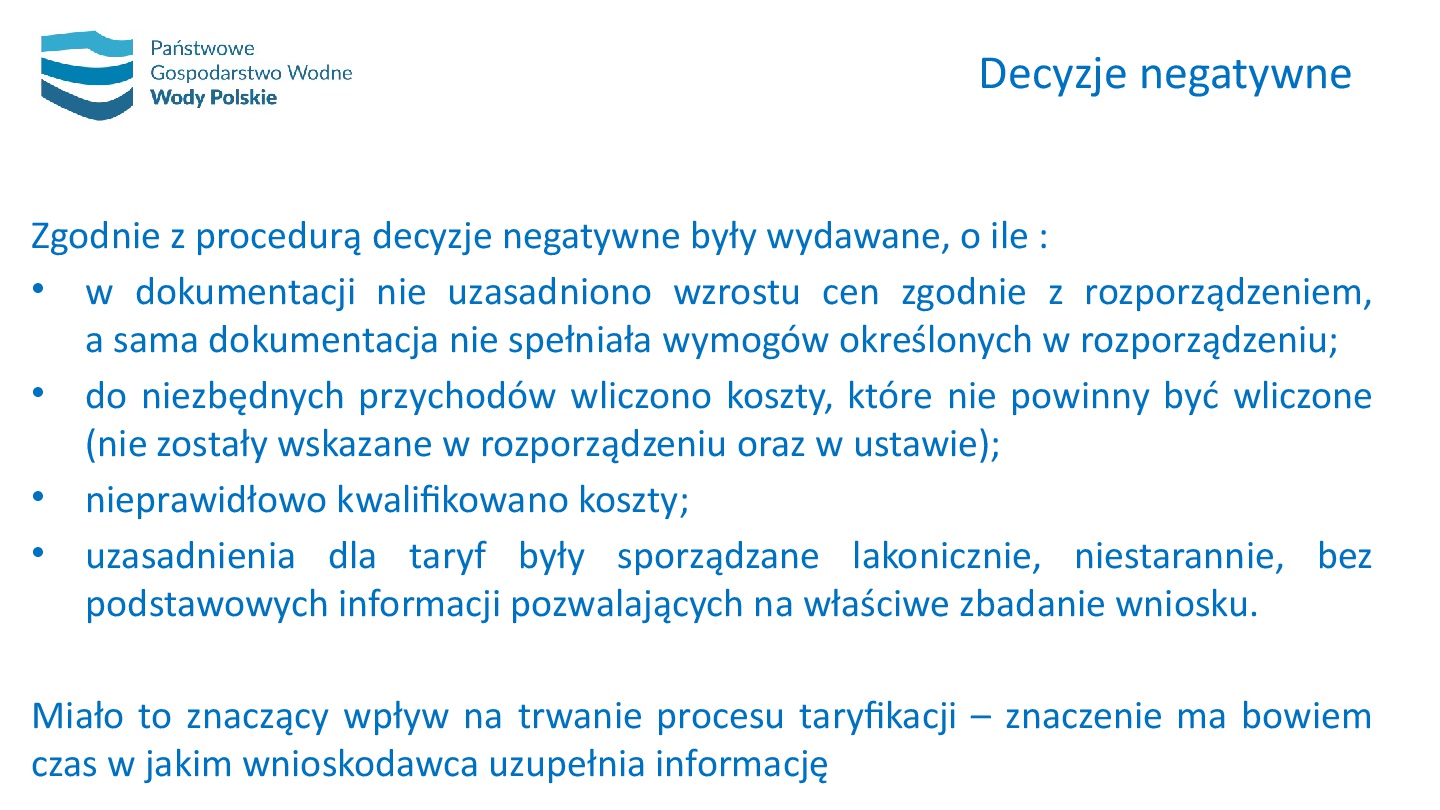 Państwowe
Gospodarstwo Wodne
Wody Polskie

Decyzje negatywne

Zgodnie z procedurą decyzje negatywne były wydawane, o ile :
• w dokumentacji nie uzasadniono wzrostu cen zgodnie z rozporządzeniem, a sama dokumentacja nie spełniała wymogów określonych w rozporządzeniu;
• do niezbędnych przychodów wliczono koszty, które nie powinny być wliczone (nie zostały wskazane w rozporządzeniu oraz w ustawie);
• nieprawidłowo kwalifikowano koszty;
• uzasadnienia dla taryf były sporządzane lakonicznie, niestarannie, bez podstawowych informacji pozwalających na właściwe zbadanie wniosku.

Miało to znaczący wpływ na trwanie procesu taryfikacji – znaczenie ma bowiem czas w jakim wnioskodawca uzupełnia informację